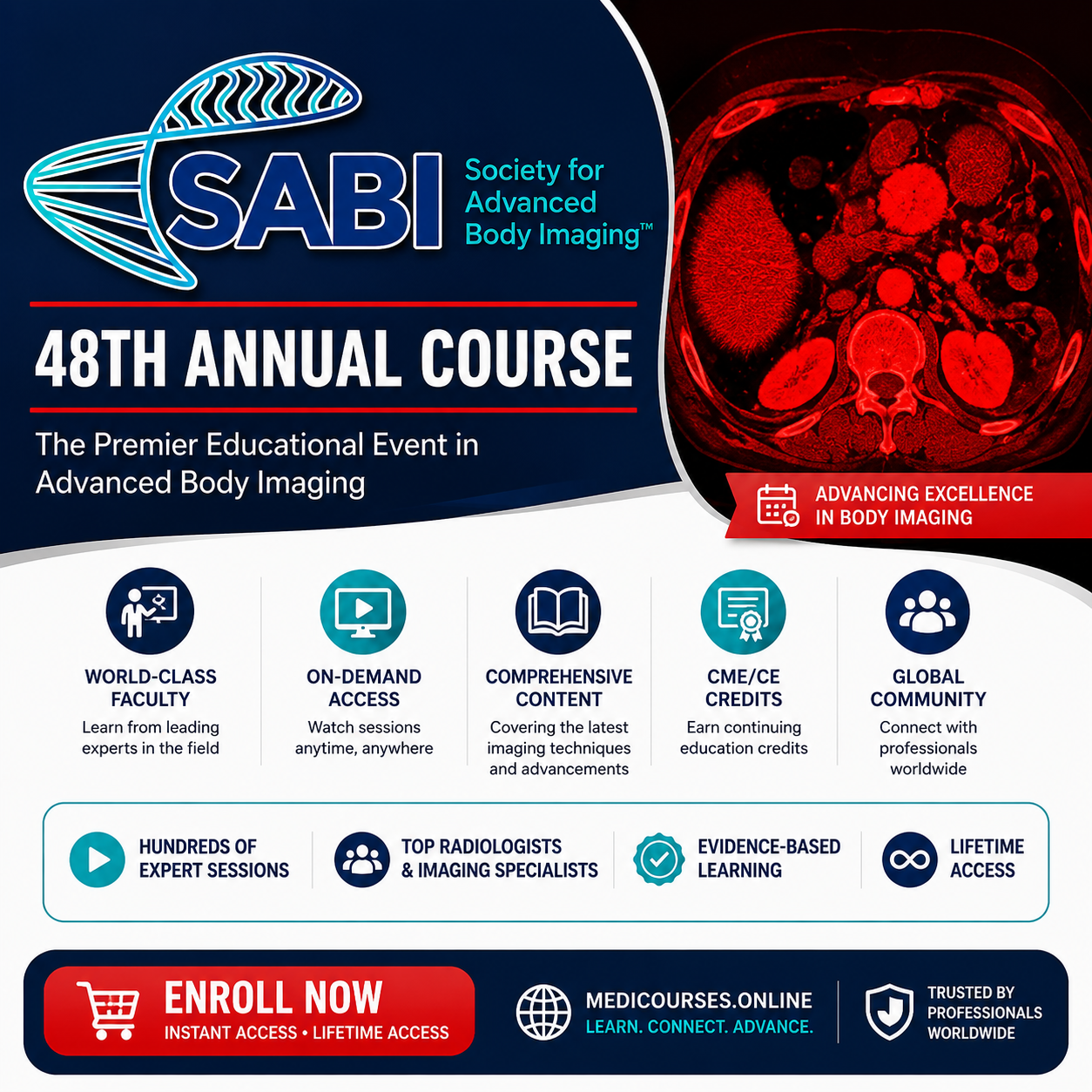 SABI Society for Advanced Body Imaging™

48TH ANNUAL COURSE

The Premier Educational Event in Advanced Body Imaging

ADVANCING EXCELLENCE IN BODY IMAGING

WORLD-CLASS FACULTY
Learn from leading experts in the field

ON-DEMAND ACCESS
Watch sessions anytime, anywhere

COMPREHENSIVE CONTENT
Covering the latest imaging techniques and advancements

CME/CE CREDITS
Earn continuing education credits

GLOBAL COMMUNITY
Connect with professionals worldwide

HUNDREDS OF EXPERT SESSIONS

TOP RADIOLOGISTS & IMAGING SPECIALISTS

EVIDENCE-BASED LEARNING

LIFETIME ACCESS

ENROLL NOW
INSTANT ACCESS • LIFETIME ACCESS

MEDICOURSES.ONLINE
LEARN. CONNECT. ADVANCE.

TRUSTED BY PROFESSIONALS WORLDWIDE